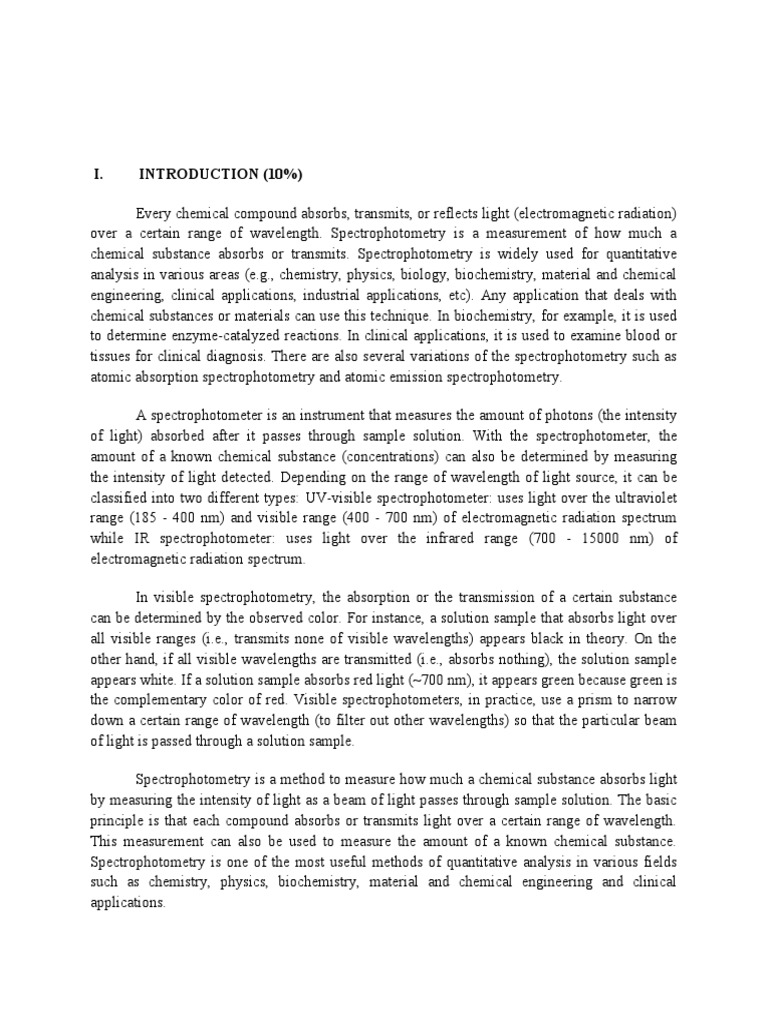 I. INTRODUCTION (10%)

Every chemical compound absorbs, transmits, or reflects light (electromagnetic radiation) over a certain range of wavelength. Spectrophotometry is a measurement of how much a chemical substance absorbs or transmits. Spectrophotometry is widely used for quantitative analysis in various areas (e.g., chemistry, physics, biology, biochemistry, material and chemical engineering, clinical applications, industrial applications, etc). Any application that deals with chemical substances or materials can use this technique. In biochemistry, for example, it is used to determine enzyme-catalyzed reactions. In clinical applications, it is used to examine blood or tissues for clinical diagnosis. There are also several variations of the spectrophotometry such as atomic absorption spectrophotometry and atomic emission spectrophotometry.

A spectrophotometer is an instrument that measures the amount of photons (the intensity of light) absorbed after it passes through sample solution. With the spectrophotometer, the amount of a known chemical substance (concentrations) can also be determined by measuring the intensity of light detected. Depending on the range of wavelength of light source, it can be classified into two different types: UV-visible spectrophotometer: uses light over the ultraviolet range (185 - 400 nm) and visible range (400 - 700 nm) of electromagnetic radiation spectrum while IR spectrophotometer: uses light over the infrared range (700 - 15000 nm) of electromagnetic radiation spectrum.

In visible spectrophotometry, the absorption or the transmission of a certain substance can be determined by the observed color. For instance, a solution sample that absorbs light over all visible ranges (i.e., transmits none of visible wavelengths) appears black in theory. On the other hand, if all visible wavelengths are transmitted (i.e., absorbs nothing), the solution sample appears white. If a solution sample absorbs red light (~700 nm), it appears green because green is the complementary color of red. Visible spectrophotometers, in practice, use a prism to narrow down a certain range of wavelength (to filter out other wavelengths) so that the particular beam of light is passed through a solution sample.

Spectrophotometry is a method to measure how much a chemical substance absorbs light by measuring the intensity of light as a beam of light passes through sample solution. The basic principle is that each compound absorbs or transmits light over a certain range of wavelength. This measurement can also be used to measure the amount of a known chemical substance. Spectrophotometry is one of the most useful methods of quantitative analysis in various fields such as chemistry, physics, biochemistry, material and chemical engineering and clinical applications.